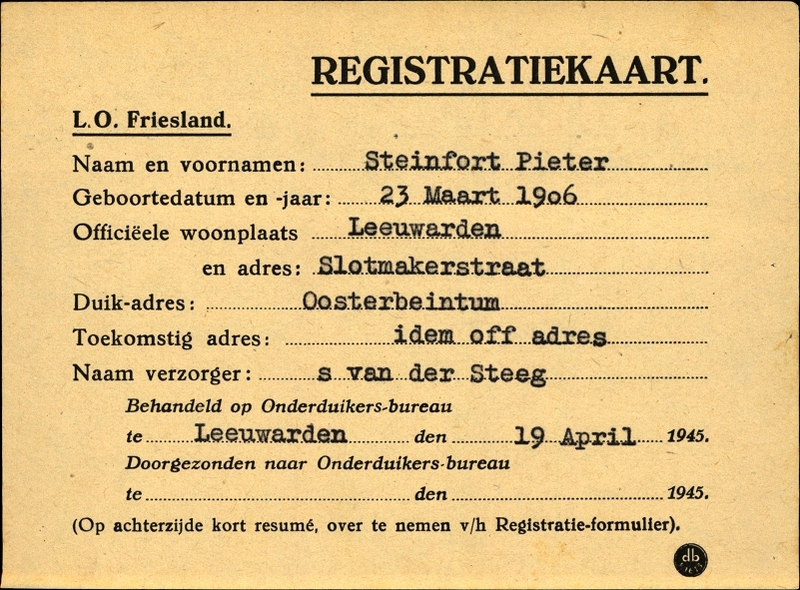 REGISTRATIEKAART.

L.O. Friesland.

Naam en voornamen: Steinfort Pieter

Geboortedatum en -jaar: 23 Maart 1906

Officiëele woonplaats Leeuwarden

en adres: Slotmakerstraat

Duik-adres: Oosterbeintum

Toekomstig adres: idem off adres

Naam verzorger: s van der Steeg

Behandeld op Onderduikers-bureau

te Leeuwarden den 19 April 1945.

Doorgezonden naar Onderduikers-bureau

te den 1945.

(Op achterzijde kort resumé, over te nemen v/h Registratie-formulier).

db